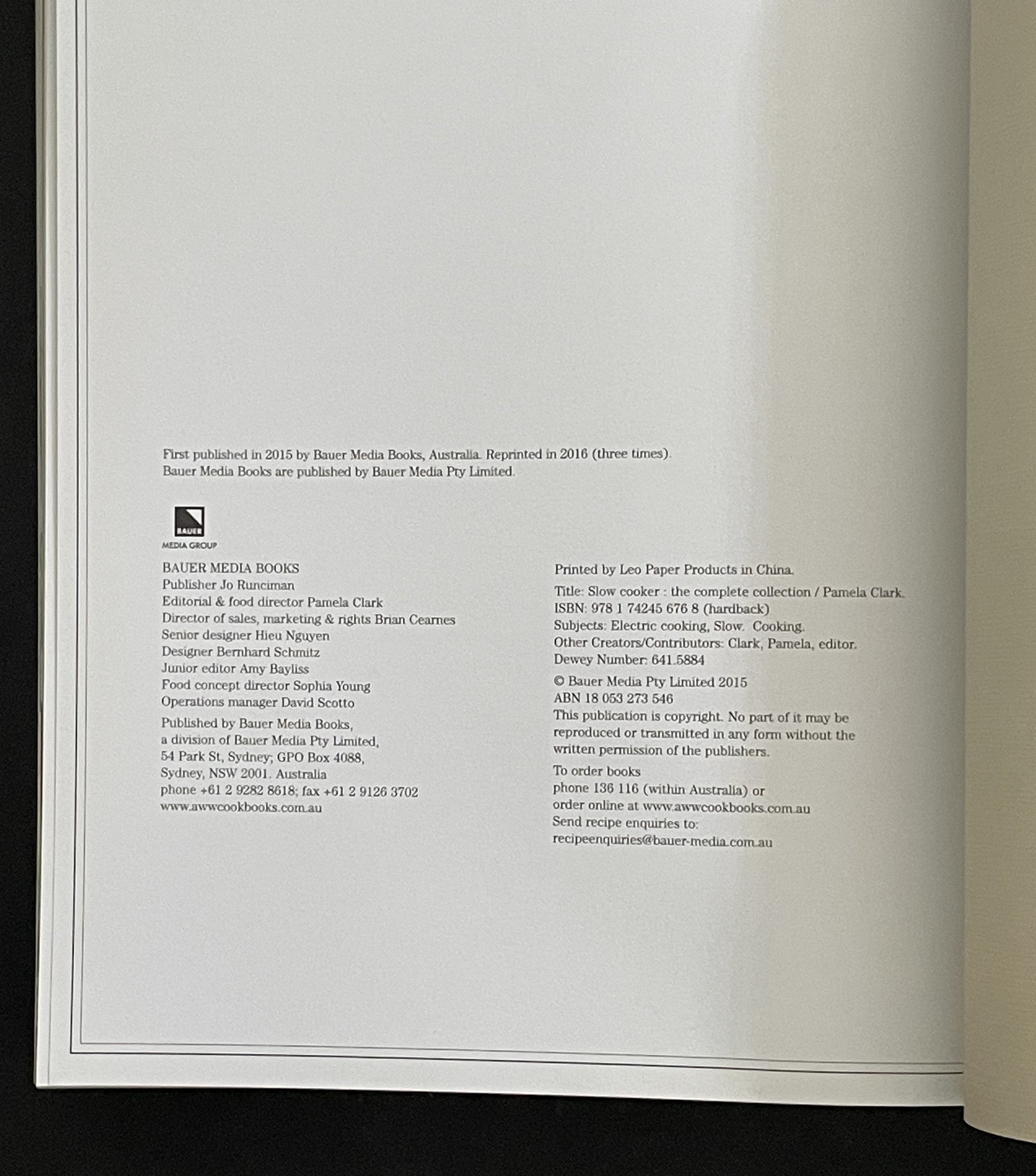 First published in 2015 by Bauer Media Books, Australia. Reprinted in 2016 (three times).
Bauer Media Books are published by Bauer Media Pty Limited.

BAUER
MEDIA GROUP

BAUER MEDIA BOOKS
Publisher Jo Runciman
Editorial & food director Pamela Clark
Director of sales, marketing & rights Brian Cearnes
Senior designer Hieu Nguyen
Designer Bernhard Schmitz
Junior editor Amy Bayliss
Food concept director Sophia Young
Operations manager David Scotto

Published by Bauer Media Books,
a division of Bauer Media Pty Limited,
54 Park St, Sydney; GPO Box 4088,
Sydney, NSW 2001. Australia
phone +61 2 9282 8618; fax +61 2 9126 3702
www.awwcookbooks.com.au

Printed by Leo Paper Products in China.

Title: Slow cooker : the complete collection / Pamela Clark.
ISBN: 978 1 74245 676 8 (hardback)
Subjects: Electric cooking, Slow. Cooking.
Other Creators/Contributors: Clark, Pamela, editor.
Dewey Number: 641.5884

© Bauer Media Pty Limited 2015
ABN 18 053 273 546
This publication is copyright. No part of it may be reproduced or transmitted in any form without the written permission of the publishers.

To order books
phone 136 116 (within Australia) or
order online at www.awwcookbooks.com.au
Send recipe enquiries to:
recipeenquiries@bauer-media.com.au